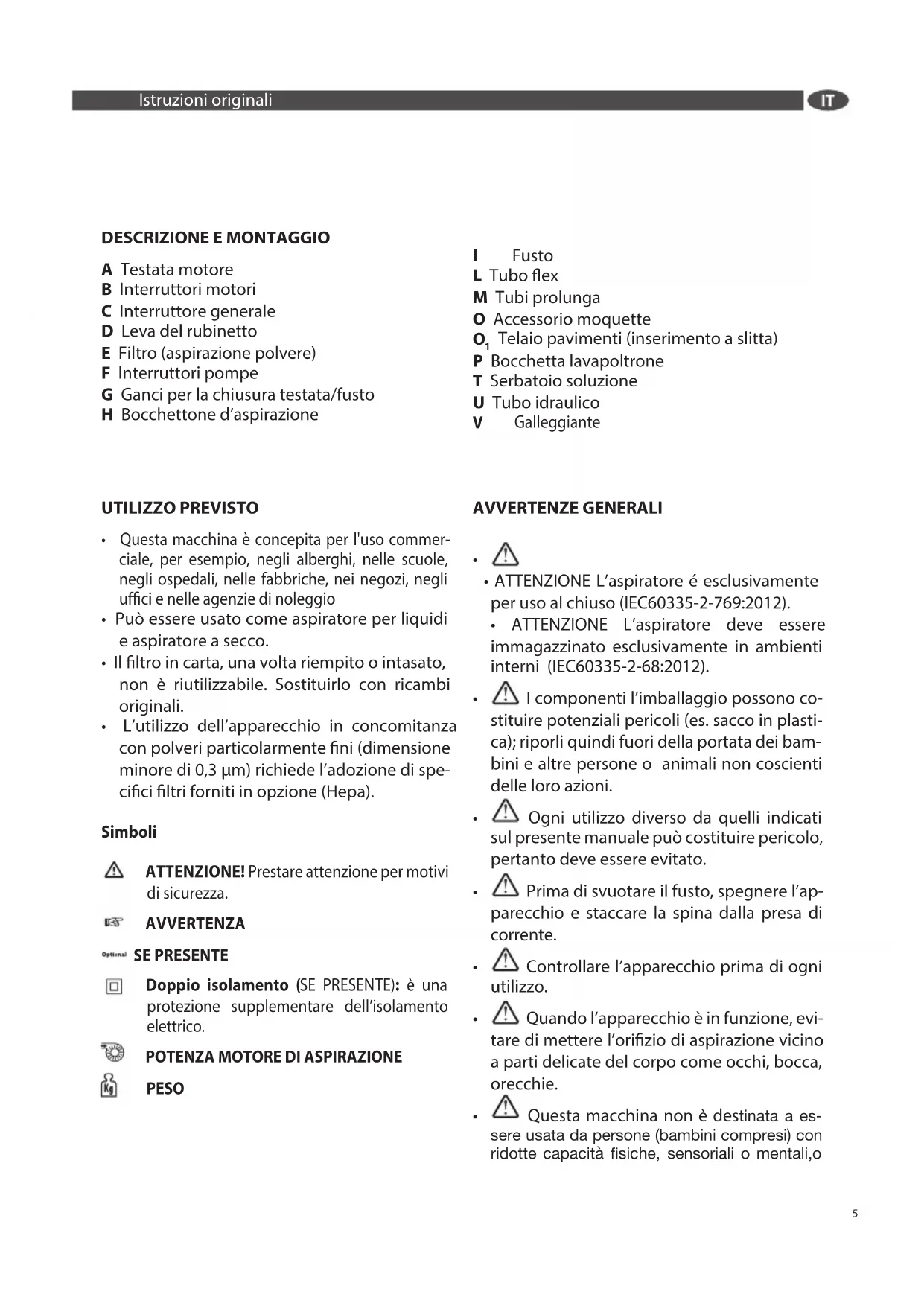 Istruzioni originali

IT

DESCRIZIONE E MONTAGGIO

A Testata motore
B Interruttori motori
C Interruttore generale
D Leva del rubinetto
E Filtro (aspirazione polvere)
F Interruttori pompe
G Ganci per la chiusura testata/fusto
H Bocchettone d'aspirazione

I Fusto
L Tubo flex
M Tubi prolunga
O Accessorio moquette
$O_1$ Telaio pavimenti (inserimento a slitta)
P Bocchetta lavapoltrone
T Serbatoio soluzione
U Tubo idraulico
V Galleggiante

UTILIZZO PREVISTO

• Questa macchina è concepita per l'uso commerciale, per esempio, negli alberghi, nelle scuole, negli ospedali, nelle fabbriche, nei negozi, negli uffici e nelle agenzie di noleggio
• Può essere usato come aspiratore per liquidi e aspiratore a secco.
• Il filtro in carta, una volta riempito o intasato, non è riutilizzabile. Sostituirlo con ricambi originali.
• L'utilizzo dell'apparecchio in concomitanza con polveri particolarmente fini (dimensione minore di 0,3 µm) richiede l'adozione di specifici filtri forniti in opzione (Hepa).

Simboli

ATTENZIONE! Prestare attenzione per motivi di sicurezza.

AVVERTENZA

Optional SE PRESENTE

Doppio isolamento (SE PRESENTE): è una protezione supplementare dell'isolamento elettrico.

POTENZA MOTORE DI ASPIRAZIONE

Kg PESO

AVVERTENZE GENERALI

•
• ATTENZIONE L'aspiratore é esclusivamente per uso al chiuso (IEC60335-2-769:2012).
• ATTENZIONE L'aspiratore deve essere immagazzinato esclusivamente in ambienti interni (IEC60335-2-68:2012).
• I componenti l'imballaggio possono costituire potenziali pericoli (es. sacco in plastica); riporli quindi fuori della portata dei bambini e altre persone o animali non coscienti delle loro azioni.
• Ogni utilizzo diverso da quelli indicati sul presente manuale può costituire pericolo, pertanto deve essere evitato.
• Prima di svuotare il fusto, spegnere l'apparecchio e staccare la spina dalla presa di corrente.
• Controllare l'apparecchio prima di ogni utilizzo.
• Quando l'apparecchio è in funzione, evitare di mettere l'orifizio di aspirazione vicino a parti delicate del corpo come occhi, bocca, orecchie.
• Questa macchina non è destinata a essere usata da persone (bambini compresi) con ridotte capacità fisiche, sensoriali o mentali,o

5